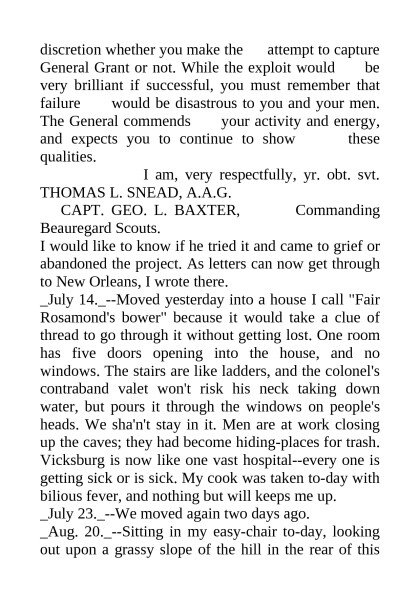 discretion whether you make the attempt to capture General Grant or not. While the exploit would be very brilliant if successful, you must remember that failure would be disastrous to you and your men. The General commends your activity and energy, and expects you to continue to show these qualities.

I am, very respectfully, yr. obt. svt. THOMAS L. SNEAD, A.A.G.

CAPT. GEO. L. BAXTER, Commanding Beauregard Scouts.

I would like to know if he tried it and came to grief or abandoned the project. As letters can now get through to New Orleans, I wrote there.

_July 14._--Moved yesterday into a house I call "Fair Rosamond's bower" because it would take a clue of thread to go through it without getting lost. One room has five doors opening into the house, and no windows. The stairs are like ladders, and the colonel's contraband valet won't risk his neck taking down water, but pours it through the windows on people's heads. We sha'n't stay in it. Men are at work closing up the caves; they had become hiding-places for trash. Vicksburg is now like one vast hospital--every one is getting sick or is sick. My cook was taken to-day with bilious fever, and nothing but will keeps me up.

_July 23._--We moved again two days ago.

_Aug. 20._--Sitting in my easy-chair to-day, looking out upon a grassy slope of the hill in the rear of this